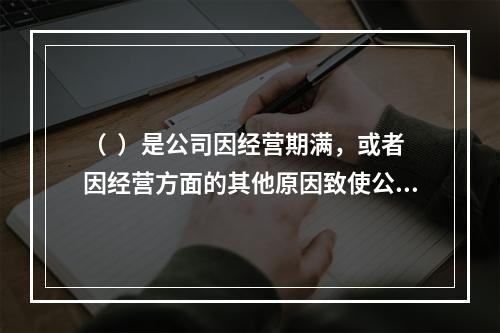 （ ）是公司因经营期满，或者因经营方面的其他原因致使公...